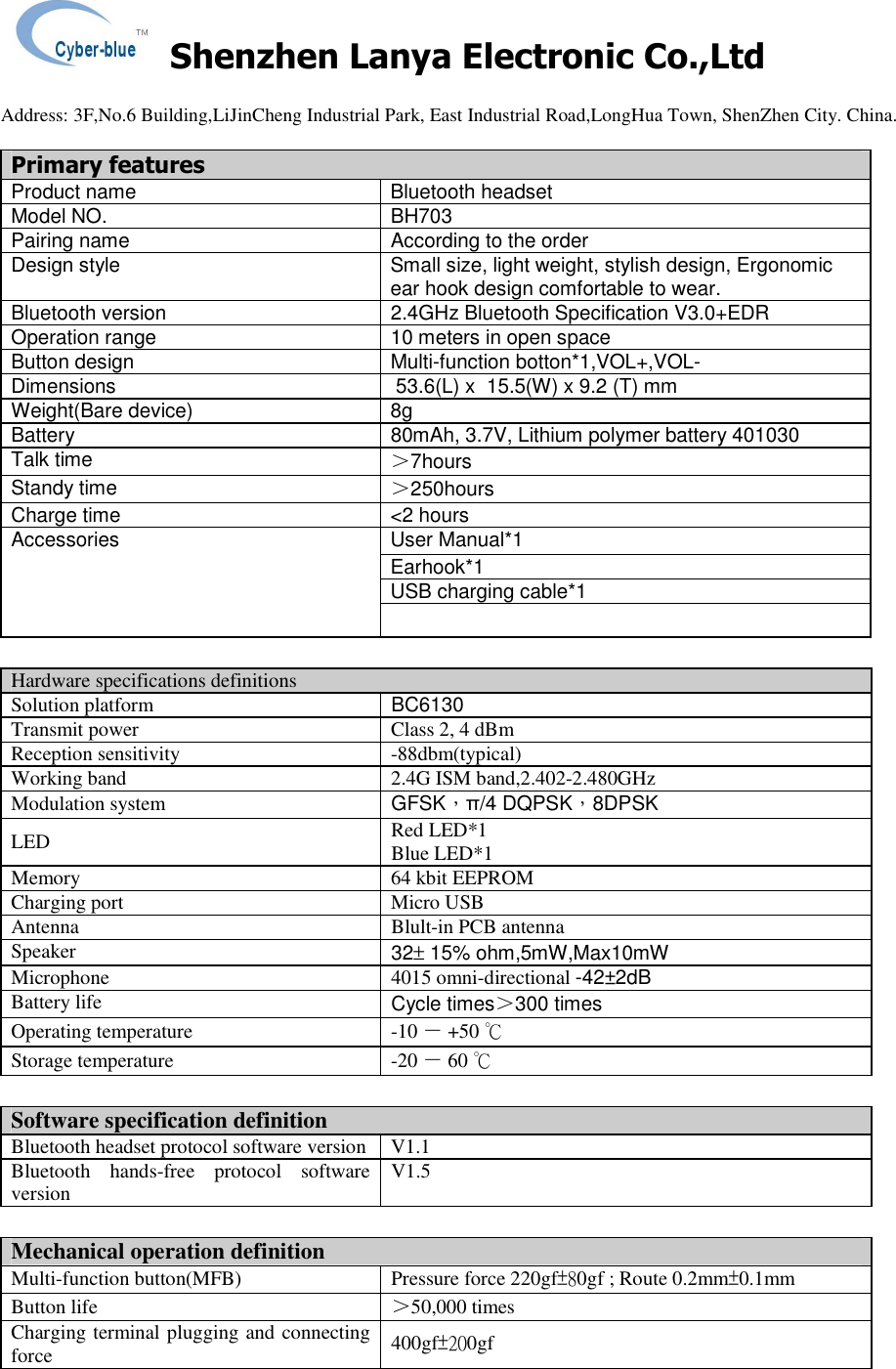 Cyber-blue TM

Shenzhen Lanya Electronic Co.,Ltd

Address: 3F,No.6 Building,LiJinCheng Industrial Park, East Industrial Road,LongHua Town, ShenZhen City. China.

| Primary features | |
|---|---|
| Product name | Bluetooth headset |
| Model NO. | BH703 |
| Pairing name | According to the order |
| Design style | Small size, light weight, stylish design, Ergonomic ear hook design comfortable to wear. |
| Bluetooth version | 2.4GHz Bluetooth Specification V3.0+EDR |
| Operation range | 10 meters in open space |
| Button design | Multi-function botton*1,VOL+,VOL- |
| Dimensions | 53.6(L) x 15.5(W) x 9.2 (T) mm |
| Weight(Bare device) | 8g |
| Battery | 80mAh, 3.7V, Lithium polymer battery 401030 |
| Talk time | ＞7hours |
| Standy time | ＞250hours |
| Charge time | <2 hours |
| Accessories | User Manual*1 |
| | Earhook*1 |
| | USB charging cable*1 |
| | |

| Hardware specifications definitions | |
|---|---|
| Solution platform | BC6130 |
| Transmit power | Class 2, 4 dBm |
| Reception sensitivity | -88dbm(typical) |
| Working band | 2.4G ISM band,2.402-2.480GHz |
| Modulation system | GFSK，π/4 DQPSK，8DPSK |
| LED | Red LED*1 Blue LED*1 |
| Memory | 64 kbit EEPROM |
| Charging port | Micro USB |
| Antenna | Blult-in PCB antenna |
| Speaker | 32± 15% ohm,5mW,Max10mW |
| Microphone | 4015 omni-directional -42±2dB |
| Battery life | Cycle times＞300 times |
| Operating temperature | -10 － +50 ℃ |
| Storage temperature | -20 － 60 ℃ |

| Software specification definition | |
|---|---|
| Bluetooth headset protocol software version | V1.1 |
| Bluetooth hands-free protocol software version | V1.5 |

| Mechanical operation definition | |
|---|---|
| Multi-function button(MFB) | Pressure force 220gf±80gf ; Route 0.2mm±0.1mm |
| Button life | ＞50,000 times |
| Charging terminal plugging and connecting force | 400gf±200gf |